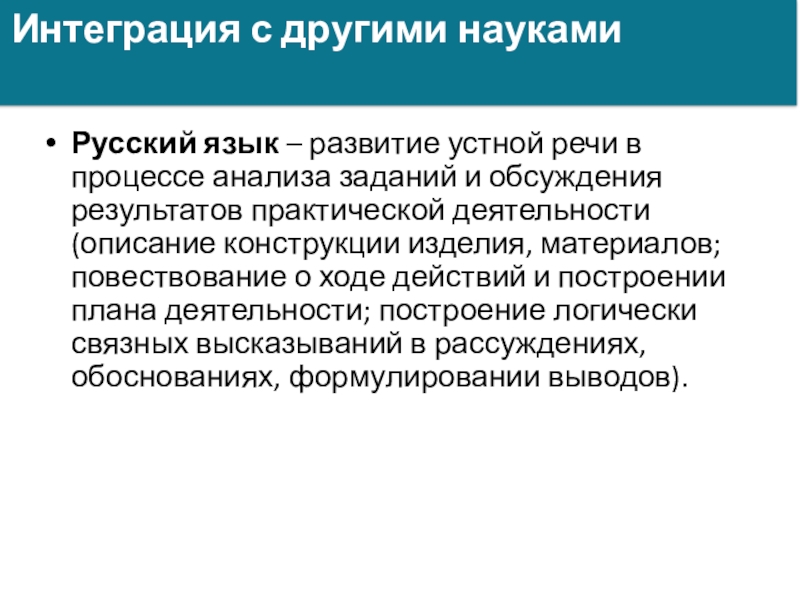 Интеграция с другими науками

• Русский язык – развитие устной речи в процессе анализа заданий и обсуждения результатов практической деятельности (описание конструкции изделия, материалов; повествование о ходе действий и построении плана деятельности; построение логически связных высказываний в рассуждениях, обоснованиях, формулировании выводов).